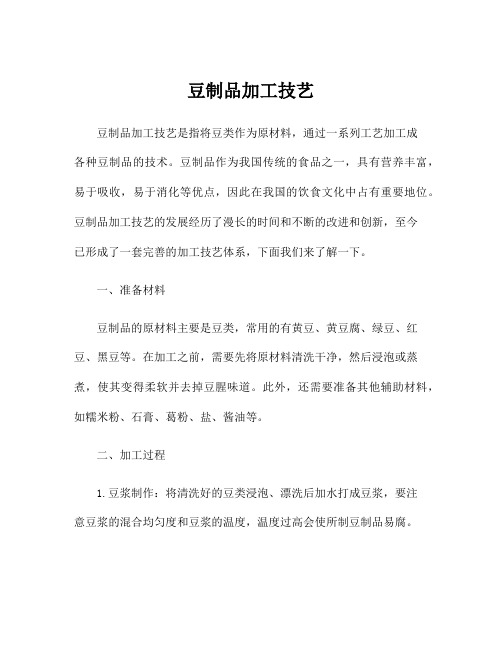 豆制品加工技艺

豆制品加工技艺是指将豆类作为原材料，通过一系列工艺加工成各种豆制品的技术。豆制品作为我国传统的食品之一，具有营养丰富，易于吸收，易于消化等优点，因此在我国的饮食文化中占有重要地位。豆制品加工技艺的发展经历了漫长的时间和不断的改进和创新，至今已形成了一套完善的加工技艺体系，下面我们来了解一下。

一、准备材料

豆制品的原材料主要是豆类，常用的有黄豆、黄豆腐、绿豆、红豆、黑豆等。在加工之前，需要先将原材料清洗干净，然后浸泡或蒸煮，使其变得柔软并去掉豆腥味道。此外，还需要准备其他辅助材料，如糯米粉、石膏、葛粉、盐、酱油等。

二、加工过程

1.豆浆制作：将清洗好的豆类浸泡、漂洗后加水打成豆浆，要注意豆浆的混合均匀度和豆浆的温度，温度过高会使所制豆制品易腐。